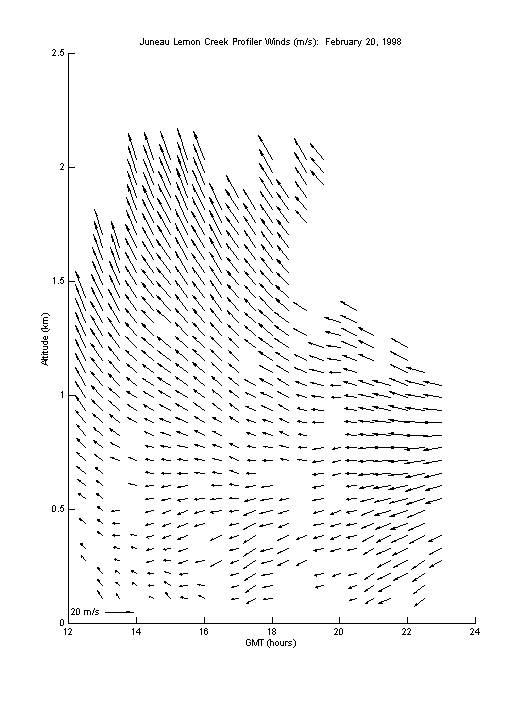 Juneau Lemon Creek Profiler Winds (m/s): February 20, 1998

2.5
2
1.5
1
0.5
0

Altitude (km)

20 m/s

12 14 16 18 20 22 24

GMT (hours)